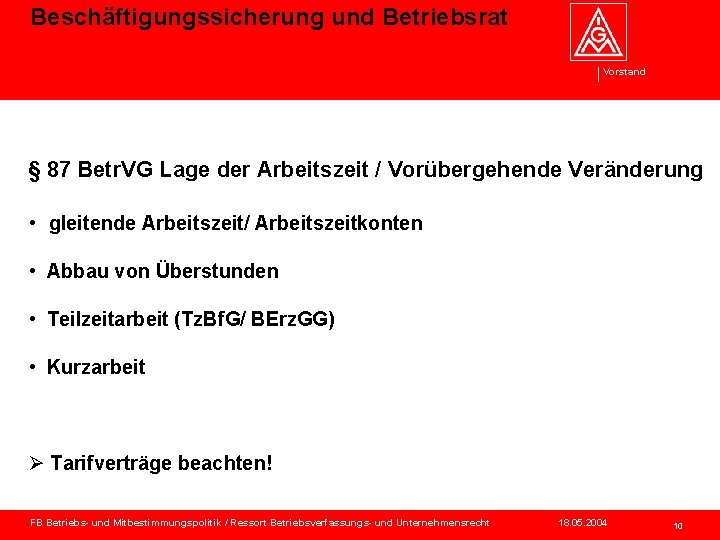 Beschäftigungssicherung und Betriebsrat

IGM

Vorstand

§ 87 BetrVG Lage der Arbeitszeit / Vorübergehende Veränderung

• gleitende Arbeitszeit/ Arbeitszeitkonten

• Abbau von Überstunden

• Teilzeitarbeit (TzBfG/ BErzGG)

• Kurzarbeit

➢ Tarifverträge beachten!

FB Betriebs- und Mitbestimmungspolitik / Ressort Betriebsverfassungs- und Unternehmensrecht 18.05.2004 10